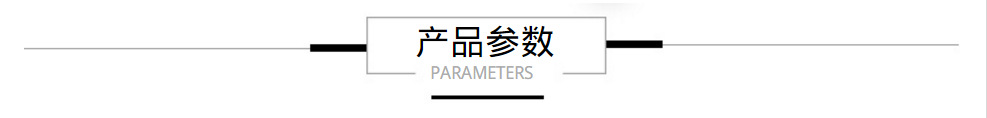 产品参数
PARAMETERS